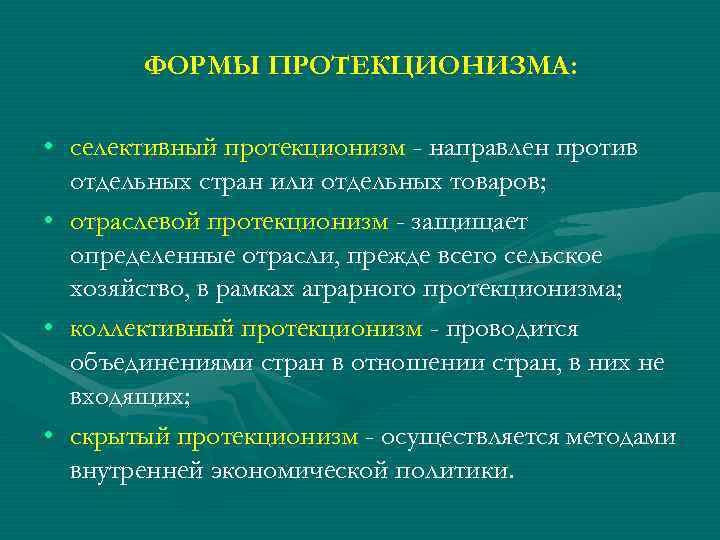 ФОРМЫ ПРОТЕКЦИОНИЗМА:

• селективный протекционизм - направлен против отдельных стран или отдельных товаров;

• отраслевой протекционизм - защищает определенные отрасли, прежде всего сельское хозяйство, в рамках аграрного протекционизма;

• коллективный протекционизм - проводится объединениями стран в отношении стран, в них не входящих;

• скрытый протекционизм - осуществляется методами внутренней экономической политики.